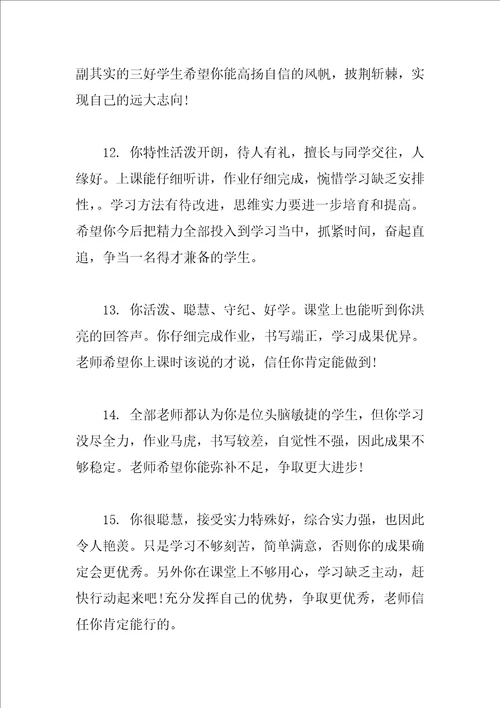 副其实的三好学生希望你能高扬自信的风帆，披荆斩棘，实现自己的远大志向！

12. 你特性活泼开朗，待人有礼，擅长与同学交往，人缘好。上课能仔细听讲，作业仔细完成，惋惜学习缺乏安排性，。学习方法有待改进，思维实力要进一步培育和提高。希望你今后把精力全部投入到学习当中，抓紧时间，奋起直追，争当一名得才兼备的学生。

13. 你活泼、聪慧、守纪、好学。课堂上也能听到你洪亮的回答声。你仔细完成作业，书写端正，学习成果优异。老师希望你上课时该说的才说，信任你肯定能做到！

14. 全部老师都认为你是位头脑敏捷的学生，但你学习没尽全力，作业马虎，书写较差，自觉性不强，因此成果不够稳定。老师希望你能弥补不足，争取更大进步！

15. 你很聪慧，接受实力特殊好，综合实力强，也因此令人艳羡。只是学习不够刻苦，简单满意，否则你的成果确定会更优秀。另外你在课堂上不够用心，学习缺乏主动，赶快行动起来吧！充分发挥自己的优势，争取更优秀，老师信任你肯定能行的。